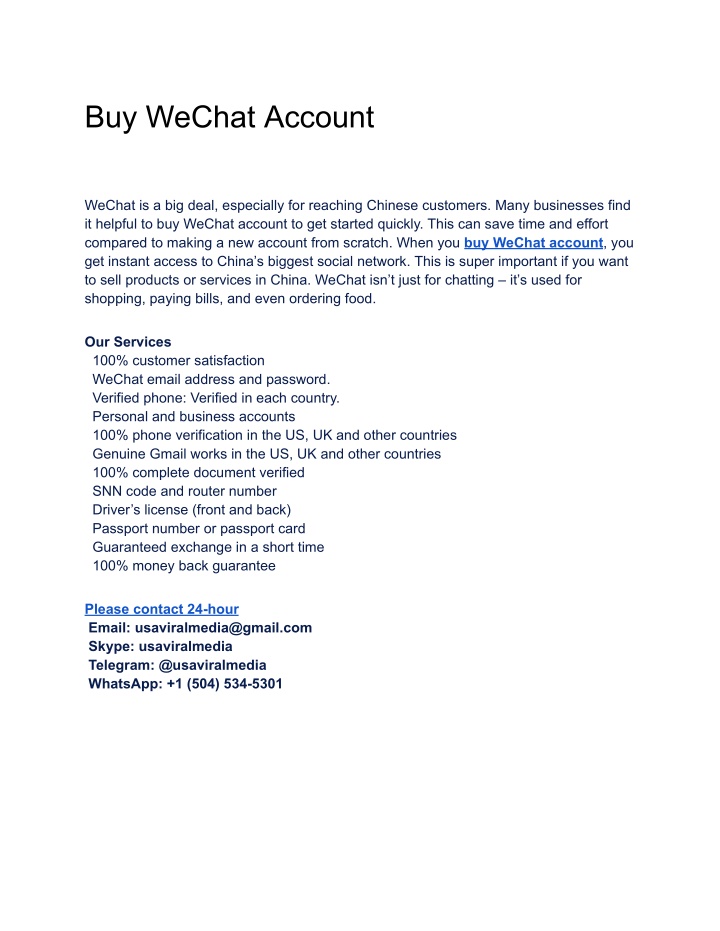 Buy WeChat Account

WeChat is a big deal, especially for reaching Chinese customers. Many businesses find it helpful to buy WeChat account to get started quickly. This can save time and effort compared to making a new account from scratch. When you buy WeChat account, you get instant access to China's biggest social network. This is super important if you want to sell products or services in China. WeChat isn't just for chatting – it's used for shopping, paying bills, and even ordering food.

Our Services
100% customer satisfaction
WeChat email address and password.
Verified phone: Verified in each country.
Personal and business accounts
100% phone verification in the US, UK and other countries
Genuine Gmail works in the US, UK and other countries
100% complete document verified
SNN code and router number
Driver's license (front and back)
Passport number or passport card
Guaranteed exchange in a short time
100% money back guarantee

Please contact 24-hour
Email: usaviralmedia@gmail.com
Skype: usaviralmedia
Telegram: @usaviralmedia
WhatsApp: +1 (504) 534-5301